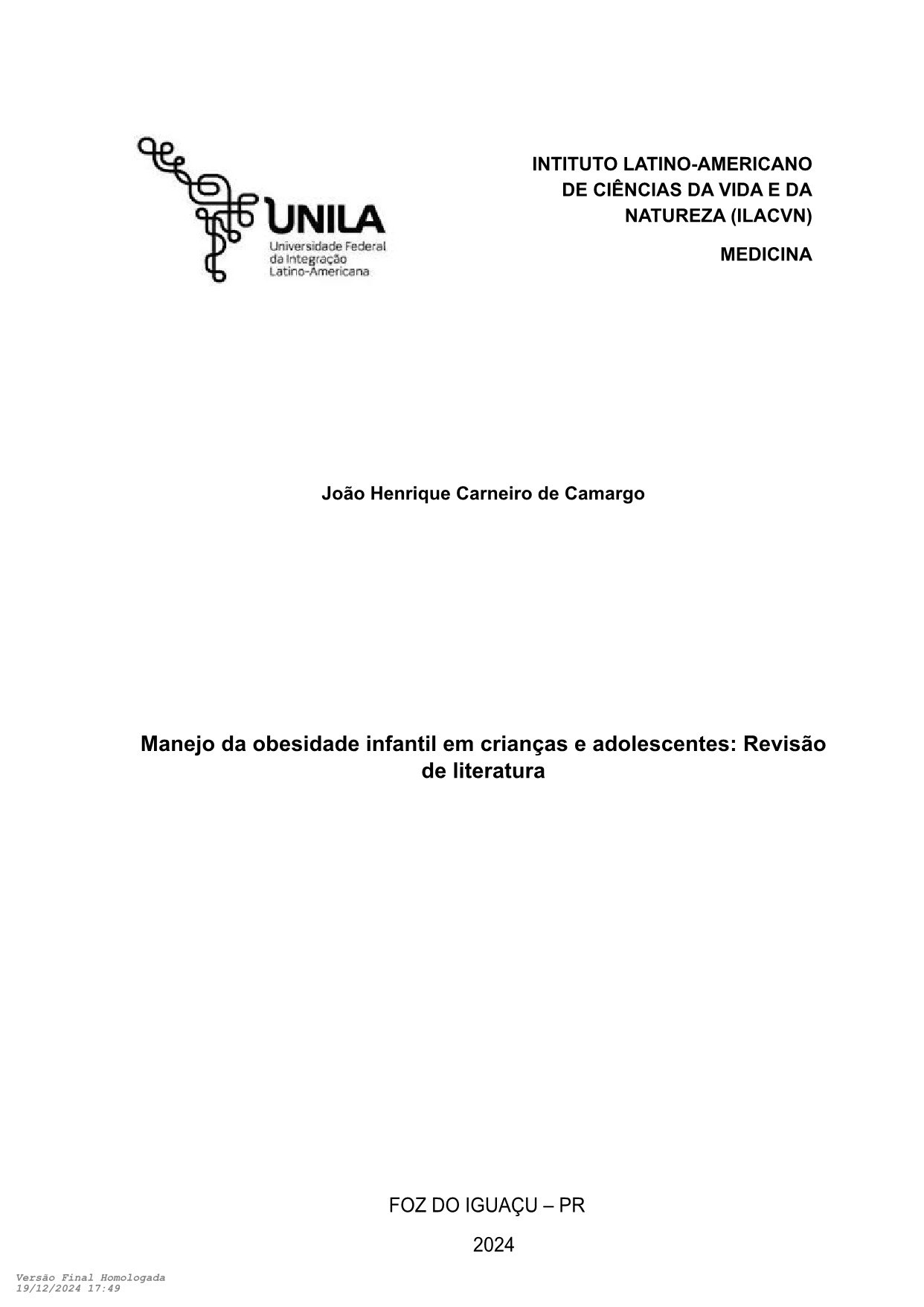 UNILA
Universidade Federal da Integração Latino-Americana

INTITUTO LATINO-AMERICANO DE CIÊNCIAS DA VIDA E DA NATUREZA (ILACVN)

MEDICINA

João Henrique Carneiro de Camargo

Manejo da obesidade infantil em crianças e adolescentes: Revisão de literatura

FOZ DO IGUAÇU – PR

2024

Versão Final Homologada
19/12/2024 17:49